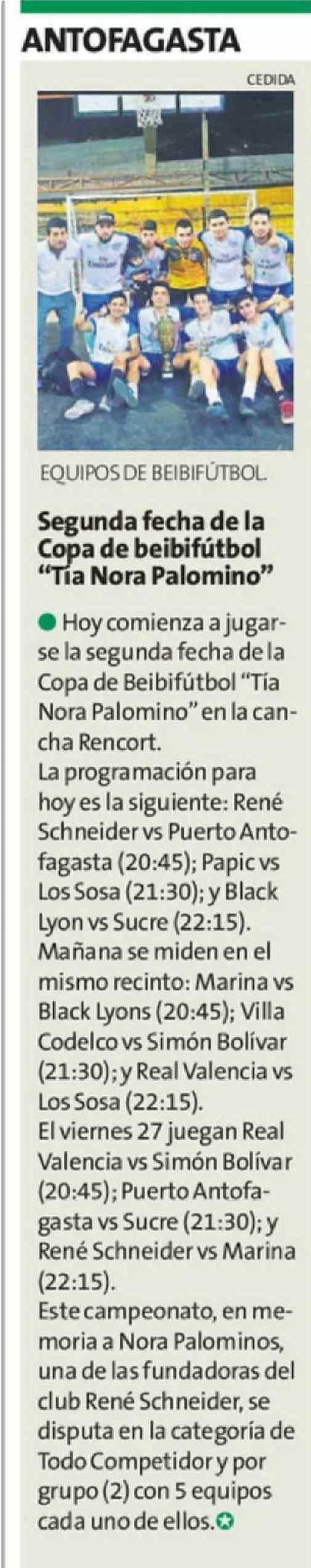 ANTOFAGASTA

CEDIDA

EQUIPOS DE BEIBIFÚTBOL.

Segunda fecha de la Copa de beibifútbol "Tía Nora Palomino"

• Hoy comienza a jugarse la segunda fecha de la Copa de Beibifútbol "Tía Nora Palomino" en la cancha Rencort.

La programación para hoy es la siguiente: René Schneider vs Puerto Antofagasta (20:45); Papic vs Los Sosa (21:30); y Black Lyon vs Sucre (22:15).

Mañana se miden en el mismo recinto: Marina vs Black Lyons (20:45); Villa Codelco vs Simón Bolívar (21:30); y Real Valencia vs Los Sosa (22:15).

El viernes 27 juegan Real Valencia vs Simón Bolívar (20:45); Puerto Antofagasta vs Sucre (21:30); y René Schneider vs Marina (22:15).

Este campeonato, en memoria a Nora Palominos, una de las fundadoras del club René Schneider, se disputa en la categoría de Todo Competidor y por grupo (2) con 5 equipos cada uno de ellos.